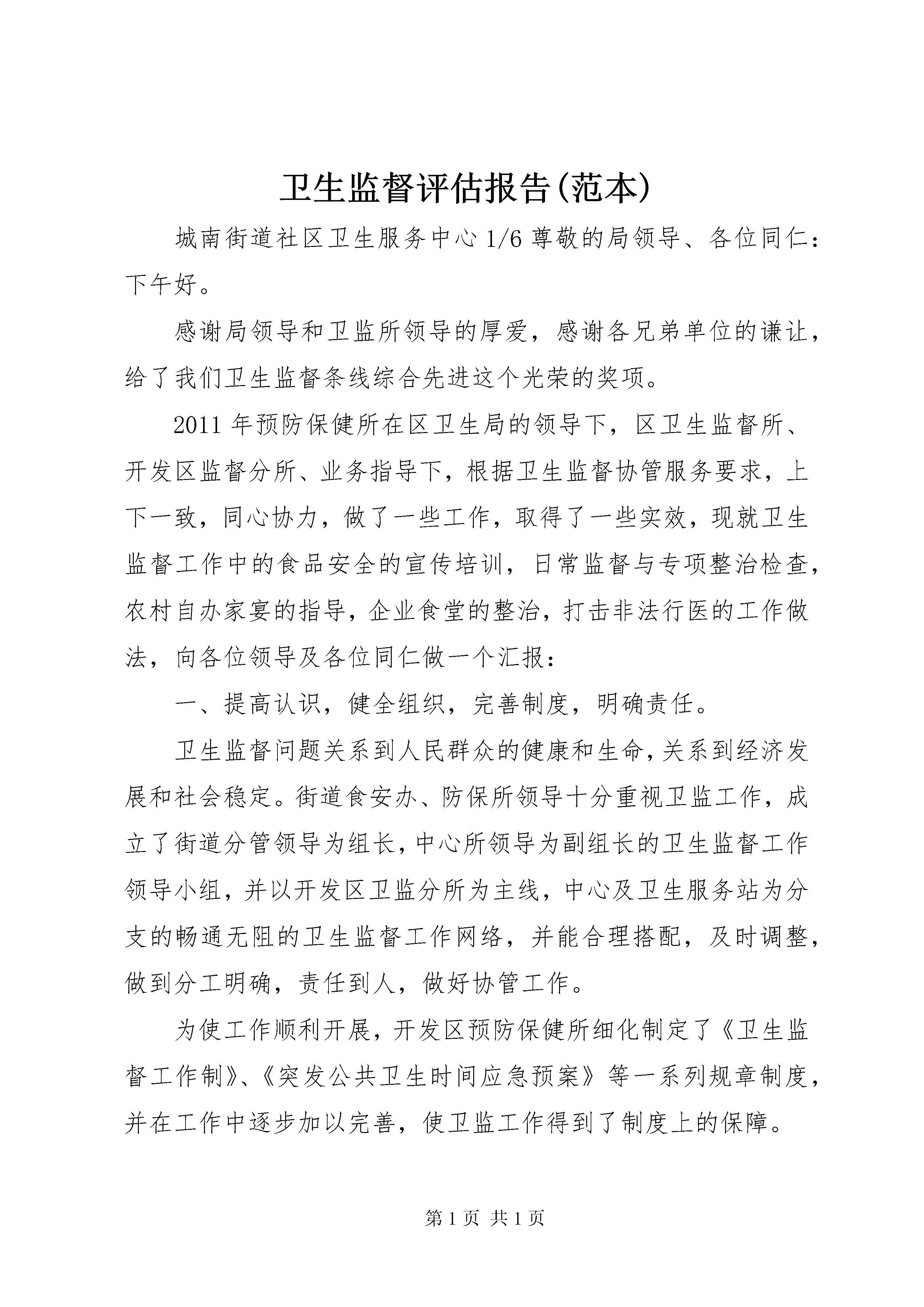 卫生监督评估报告(范本)

城南街道社区卫生服务中心 1/6 尊敬的局领导、各位同仁：下午好。

感谢局领导和卫监所领导的厚爱，感谢各兄弟单位的谦让，给了我们卫生监督条线综合先进这个光荣的奖项。

2011 年预防保健所在区卫生局的领导下，区卫生监督所、开发区监督分所、业务指导下，根据卫生监督协管服务要求，上下一致，同心协力，做了一些工作，取得了一些实效，现就卫生监督工作中的食品安全的宣传培训，日常监督与专项整治检查，农村自办家宴的指导，企业食堂的整治，打击非法行医的工作做法，向各位领导及各位同仁做一个汇报：

一、提高认识，健全组织，完善制度，明确责任。

卫生监督问题关系到人民群众的健康和生命，关系到经济发展和社会稳定。街道食安办、防保所领导十分重视卫监工作，成立了街道分管领导为组长，中心所领导为副组长的卫生监督工作领导小组，并以开发区卫监分所为主线，中心及卫生服务站为分支的畅通无阻的卫生监督工作网络，并能合理搭配，及时调整，做到分工明确，责任到人，做好协管工作。

为使工作顺利开展，开发区预防保健所细化制定了《卫生监督工作制》、《突发公共卫生时间应急预案》等一系列规章制度，并在工作中逐步加以完善，使卫监工作得到了制度上的保障。

第 1 页 共 1 页